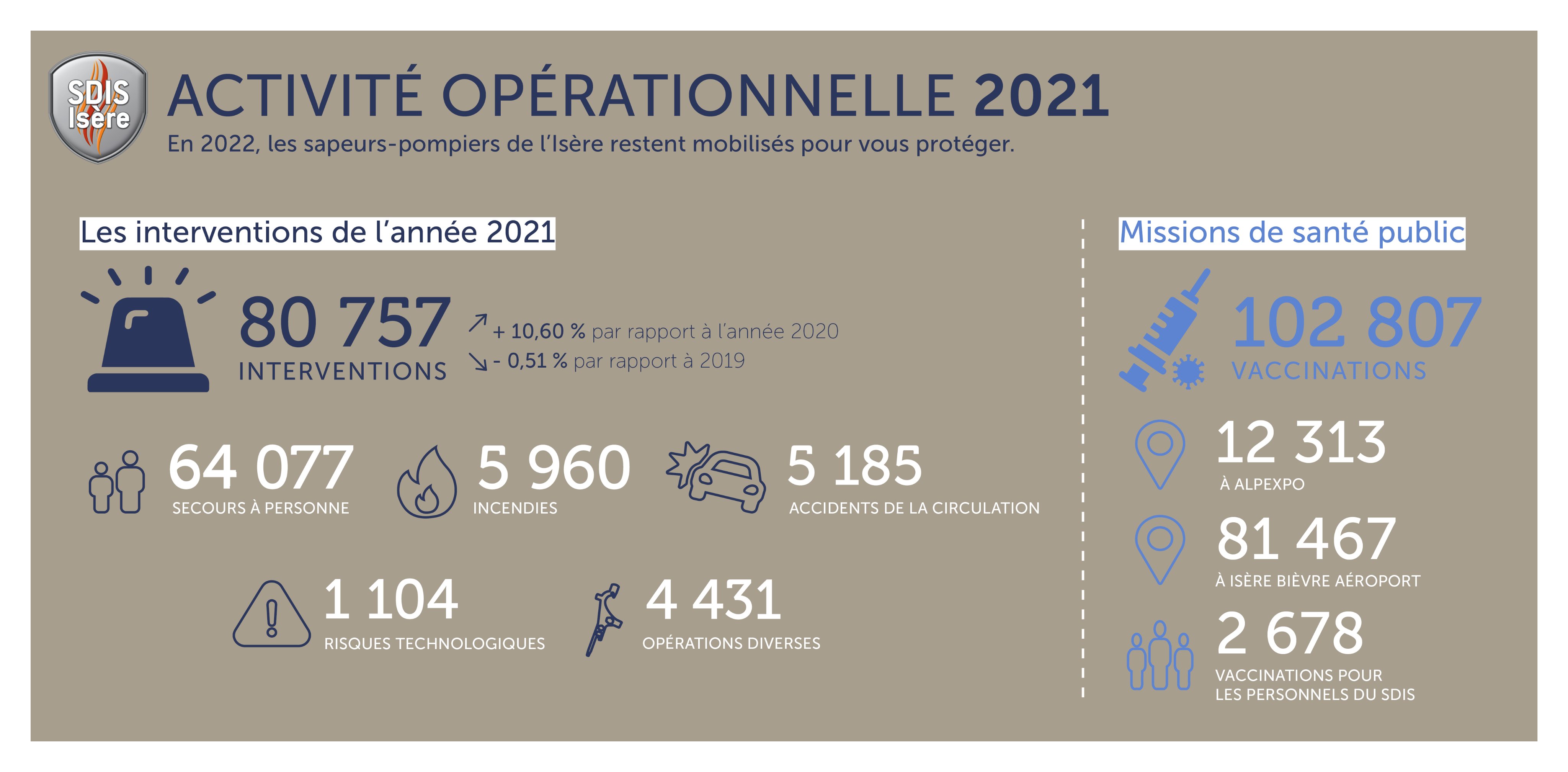 SDIS Isère

ACTIVITÉ OPÉRATIONNELLE 2021

En 2022, les sapeurs-pompiers de l'Isère restent mobilisés pour vous protéger.

Les interventions de l'année 2021

80 757
INTERVENTIONS

↗ + 10,60 % par rapport à l'année 2020
↘ - 0,51 % par rapport à 2019

64 077
SECOURS À PERSONNE

5 960
INCENDIES

5 185
ACCIDENTS DE LA CIRCULATION

1 104
RISQUES TECHNOLOGIQUES

4 431
OPÉRATIONS DIVERSES

Missions de santé public

102 807
VACCINATIONS

12 313
À ALPEXPO

81 467
À ISÈRE BIÈVRE AÉROPORT

2 678
VACCINATIONS POUR LES PERSONNELS DU SDIS